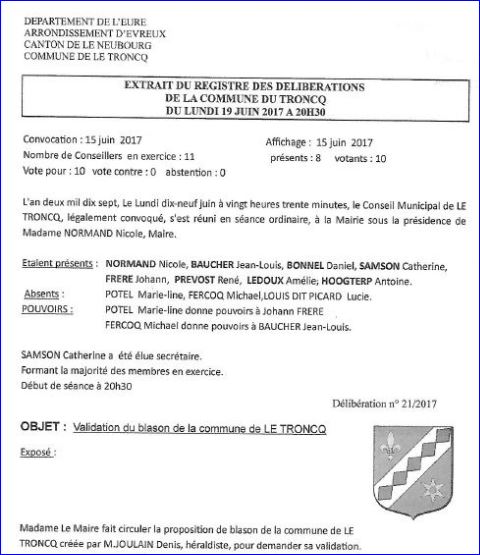 DEPARTEMENT DE L'EURE
ARRONDISSEMENT D'EVREUX
CANTON DE LE NEUBOURG
COMMUNE DE LE TRONCQ

EXTRAIT DU REGISTRE DES DELIBERATIONS
DE LA COMMUNE DU TRONCQ
DU LUNDI 19 JUIN 2017 A 20H30

Convocation : 15 juin 2017
Nombre de Conseillers en exercice : 11
Vote pour : 10 vote contre : 0 abstention : 0

Affichage : 15 juin 2017
présents : 8 votants : 10

L'an deux mil dix sept, Le Lundi dix-neuf juin à vingt heures trente minutes, le Conseil Municipal de LE TRONCQ, légalement convoqué, s'est réuni en séance ordinaire, à la Mairie sous la présidence de Madame NORMAND Nicole, Maire.

Etaient présents : NORMAND Nicole, BAUCHER Jean-Louis, BONNEL Daniel, SAMSON Catherine, FRERE Johann, PREVOST René, LEDOUX Amélie; HOOGTERP Antoine.
Absents : POTEL Marie-line, FERCOQ Michael,LOUIS DIT PICARD Lucie.
POUVOIRS : POTEL Marie-line donne pouvoirs à Johann FRERE
FERCOQ Michael donne pouvoirs à BAUCHER Jean-Louis.

SAMSON Catherine a été élue secrétaire.
Formant la majorité des membres en exercice.
Début de séance à 20h30

Délibération n° 21/2017

OBJET : Validation du blason de la commune de LE TRONCQ

Exposé :

Madame Le Maire fait circuler la proposition de blason de la commune de LE TRONCQ créée par M.JOULAIN Denis, héraldiste, pour demander sa validation.